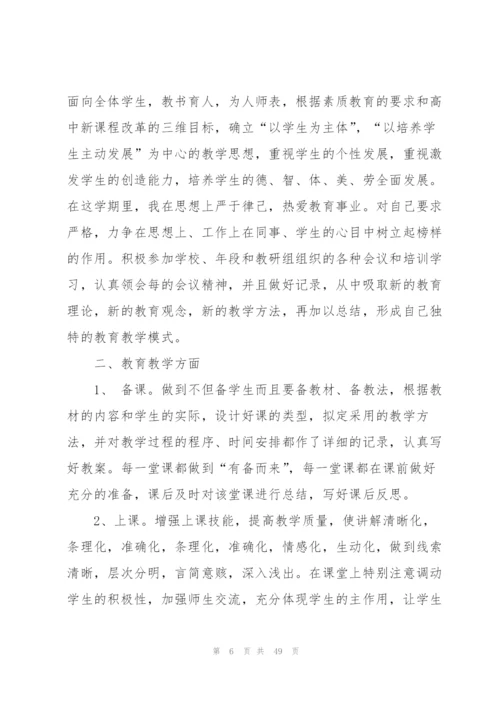 面向全体学生，教书育人，为人师表，根据素质教育的要求和高中新课程改革的三维目标，确立“以学生为主体”，“以培养学生主动发展”为中心的教学思想，重视学生的个性发展，重视激发学生的创造能力，培养学生的德、智、体、美、劳全面发展。在这学期里，我在思想上严于律己，热爱教育事业。对自己要求严格，力争在思想上、工作上在同事、学生的心目中树立起榜样的作用。积极参加学校、年段和教研组组织的各种会议和培训学习，认真领会每的会议精神，并且做好记录，从中吸取新的教育理论，新的教育观念，新的教学方法，再加以总结，形成自己独特的教育教学模式。

二、教育教学方面

1、 备课。做到不但备学生而且要备教材、备教法，根据教材的内容和学生的实际，设计好课的类型，拟定采用的教学方法，并对教学过程的程序、时间安排都作了详细的记录，认真写好教案。每一堂课都做到“有备而来”，每一堂课都在课前做好充分的准备，课后及时对该堂课进行总结，写好课后反思。

2、上课。增强上课技能，提高教学质量，使讲解清晰化，条理化，准确化，条理化，准确化，情感化，生动化，做到线索清晰，层次分明，言简意赅，深入浅出。在课堂上特别注意调动学生的积极性，加强师生交流，充分体现学生的主作用，让学生

第 6 页 共 49 页